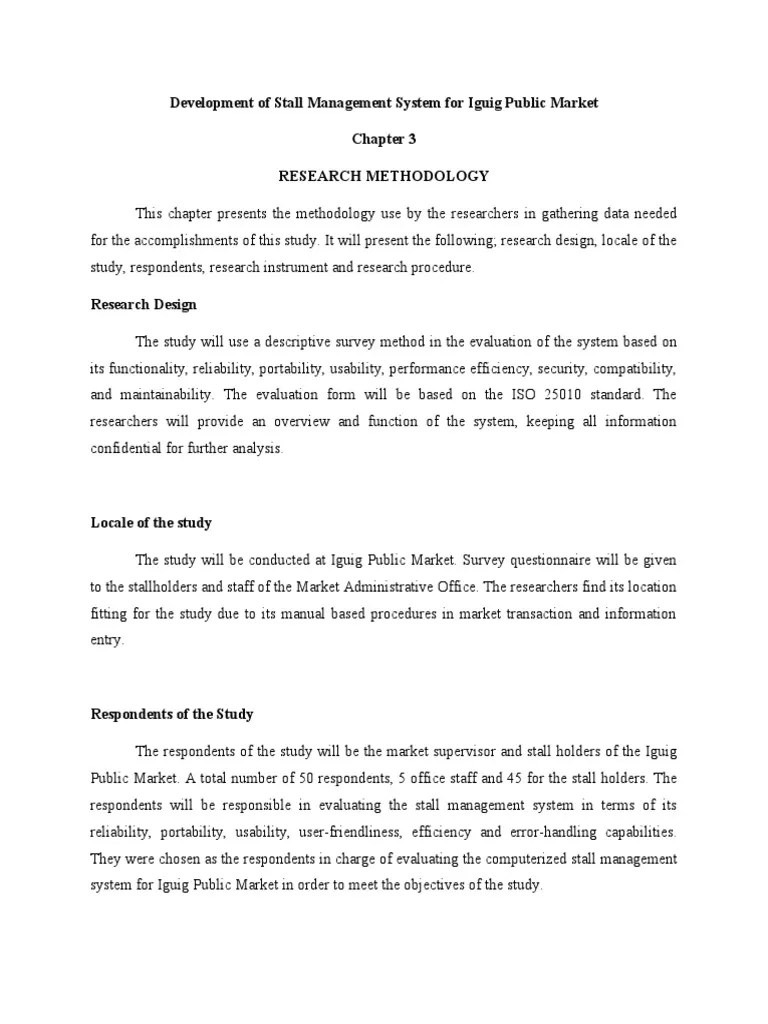 Development of Stall Management System for Iguig Public Market

Chapter 3

RESEARCH METHODOLOGY

This chapter presents the methodology use by the researchers in gathering data needed for the accomplishments of this study. It will present the following; research design, locale of the study, respondents, research instrument and research procedure.

Research Design

The study will use a descriptive survey method in the evaluation of the system based on its functionality, reliability, portability, usability, performance efficiency, security, compatibility, and maintainability. The evaluation form will be based on the ISO 25010 standard. The researchers will provide an overview and function of the system, keeping all information confidential for further analysis.

Locale of the study

The study will be conducted at Iguig Public Market. Survey questionnaire will be given to the stallholders and staff of the Market Administrative Office. The researchers find its location fitting for the study due to its manual based procedures in market transaction and information entry.

Respondents of the Study

The respondents of the study will be the market supervisor and stall holders of the Iguig Public Market. A total number of 50 respondents, 5 office staff and 45 for the stall holders. The respondents will be responsible in evaluating the stall management system in terms of its reliability, portability, usability, user-friendliness, efficiency and error-handling capabilities. They were chosen as the respondents in charge of evaluating the computerized stall management system for Iguig Public Market in order to meet the objectives of the study.